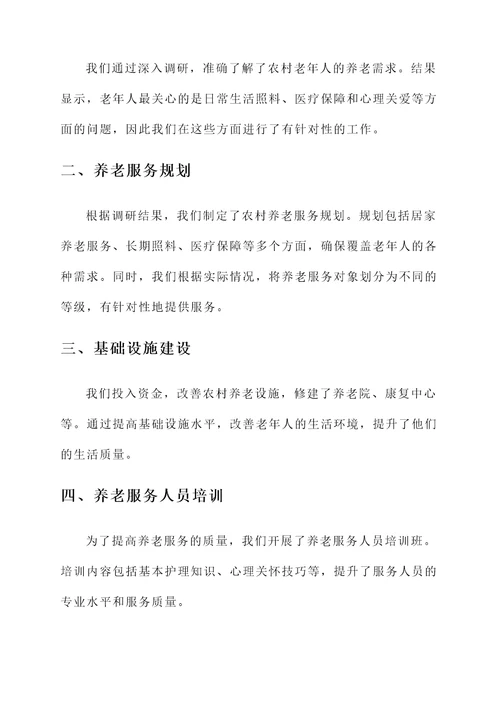 我们通过深入调研，准确了解了农村老年人的养老需求。结果显示，老年人最关心的是日常生活照料、医疗保障和心理关爱等方面的问题，因此我们在这些方面进行了有针对性的工作。

二、养老服务规划

根据调研结果，我们制定了农村养老服务规划。规划包括居家养老服务、长期照料、医疗保障等多个方面，确保覆盖老年人的各种需求。同时，我们根据实际情况，将养老服务对象划分为不同的等级，有针对性地提供服务。

三、基础设施建设

我们投入资金，改善农村养老设施，修建了养老院、康复中心等。通过提高基础设施水平，改善老年人的生活环境，提升了他们的生活质量。

四、养老服务人员培训

为了提高养老服务的质量，我们开展了养老服务人员培训班。培训内容包括基本护理知识、心理关怀技巧等，提升了服务人员的专业水平和服务质量。